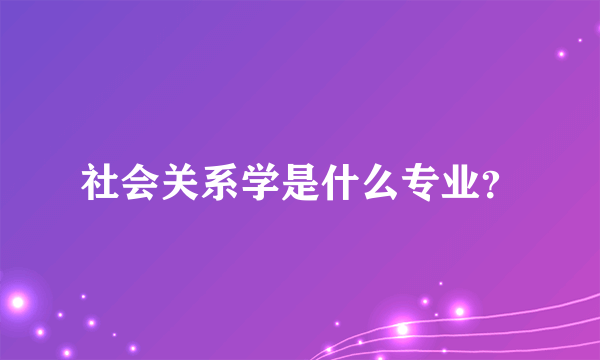 社会关系学是什么专业?